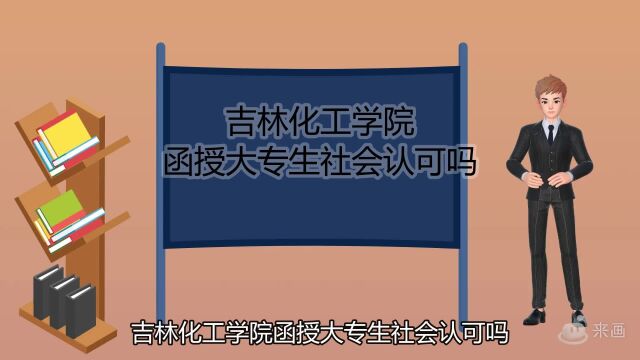 吉林化工学院
函授大专生社会认可吗

吉林化工学院函授大专生社会认可吗

来画